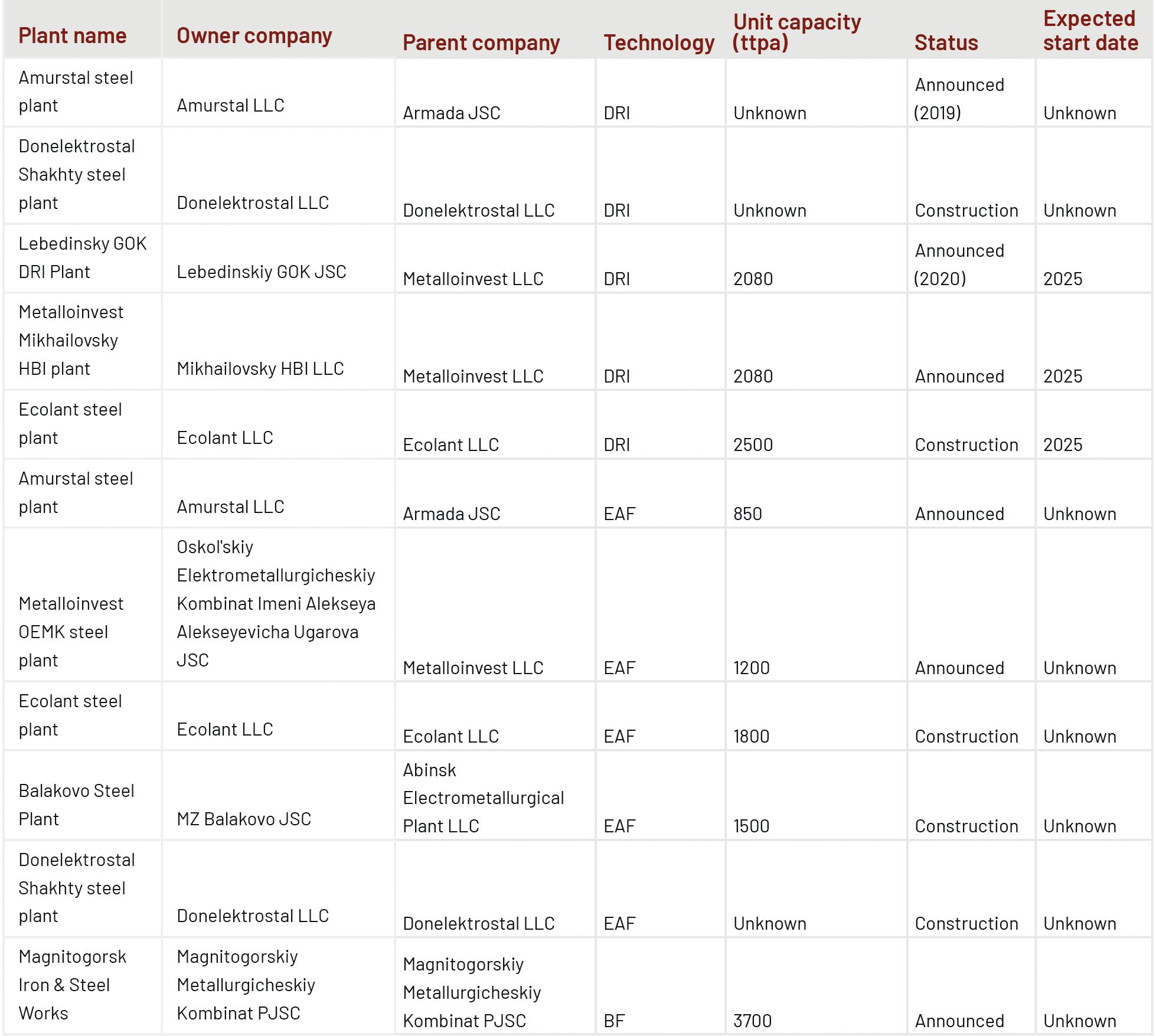 | Plant name | Owner company | Parent company | Technology | Unit capacity (ttpa) | Status | Expected start date |
|---|---|---|---|---|---|---|
| Amurstal steel plant | Amurstal LLC | Armada JSC | DRI | Unknown | Announced (2019) | Unknown |
| Donelektrostal Shakhty steel plant | Donelektrostal LLC | Donelektrostal LLC | DRI | Unknown | Construction | Unknown |
| Lebedinsky GOK DRI Plant | Lebedinskiy GOK JSC | Metalloinvest LLC | DRI | 2080 | Announced (2020) | 2025 |
| Metalloinvest Mikhailovsky HBI plant | Mikhailovsky HBI LLC | Metalloinvest LLC | DRI | 2080 | Announced | 2025 |
| Ecolant steel plant | Ecolant LLC | Ecolant LLC | DRI | 2500 | Construction | 2025 |
| Amurstal steel plant | Amurstal LLC | Armada JSC | EAF | 850 | Announced | Unknown |
| Metalloinvest OEMK steel plant | Oskol'skiy Elektrometallurgicheskiy Kombinat Imeni Alekseya Alekseyevicha Ugarova JSC | Metalloinvest LLC | EAF | 1200 | Announced | Unknown |
| Ecolant steel plant | Ecolant LLC | Ecolant LLC | EAF | 1800 | Construction | Unknown |
| Balakovo Steel Plant | MZ Balakovo JSC | Abinsk Electrometallurgical Plant LLC | EAF | 1500 | Construction | Unknown |
| Donelektrostal Shakhty steel plant | Donelektrostal LLC | Donelektrostal LLC | EAF | Unknown | Construction | Unknown |
| Magnitogorsk Iron & Steel Works | Magnitogorskiy Metallurgicheskiy Kombinat PJSC | Magnitogorskiy Metallurgicheskiy Kombinat PJSC | BF | 3700 | Announced | Unknown |